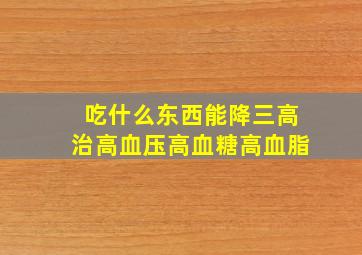 吃什么东西能降三高
治高血压高血糖高血脂